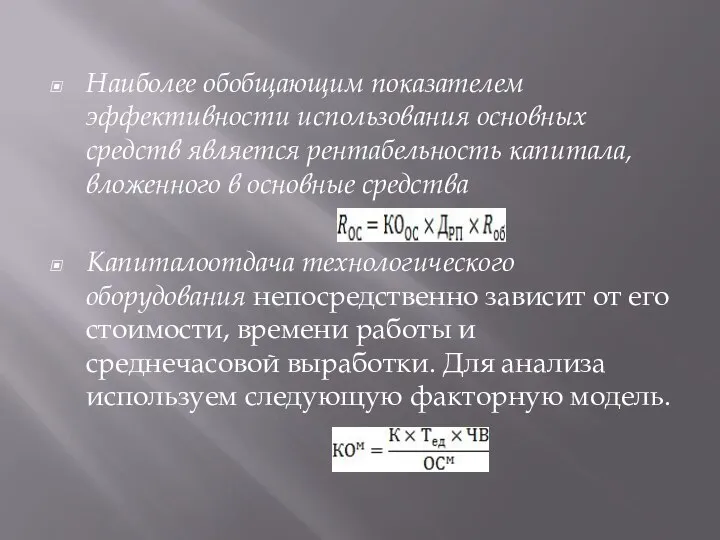 Наиболее обобщающим показателем эффективности использования основных средств является рентабельность капитала, вложенного в основные средства

$R_{ОС} = КО_{ОС} \times Д_{РП} \times R_{об}$

Капиталоотдача технологического оборудования непосредственно зависит от его стоимости, времени работы и среднечасовой выработки. Для анализа используем следующую факторную модель.

$КО^{м} = \frac{К \times Т_{ед} \times ЧВ}{ОС^{м}}$